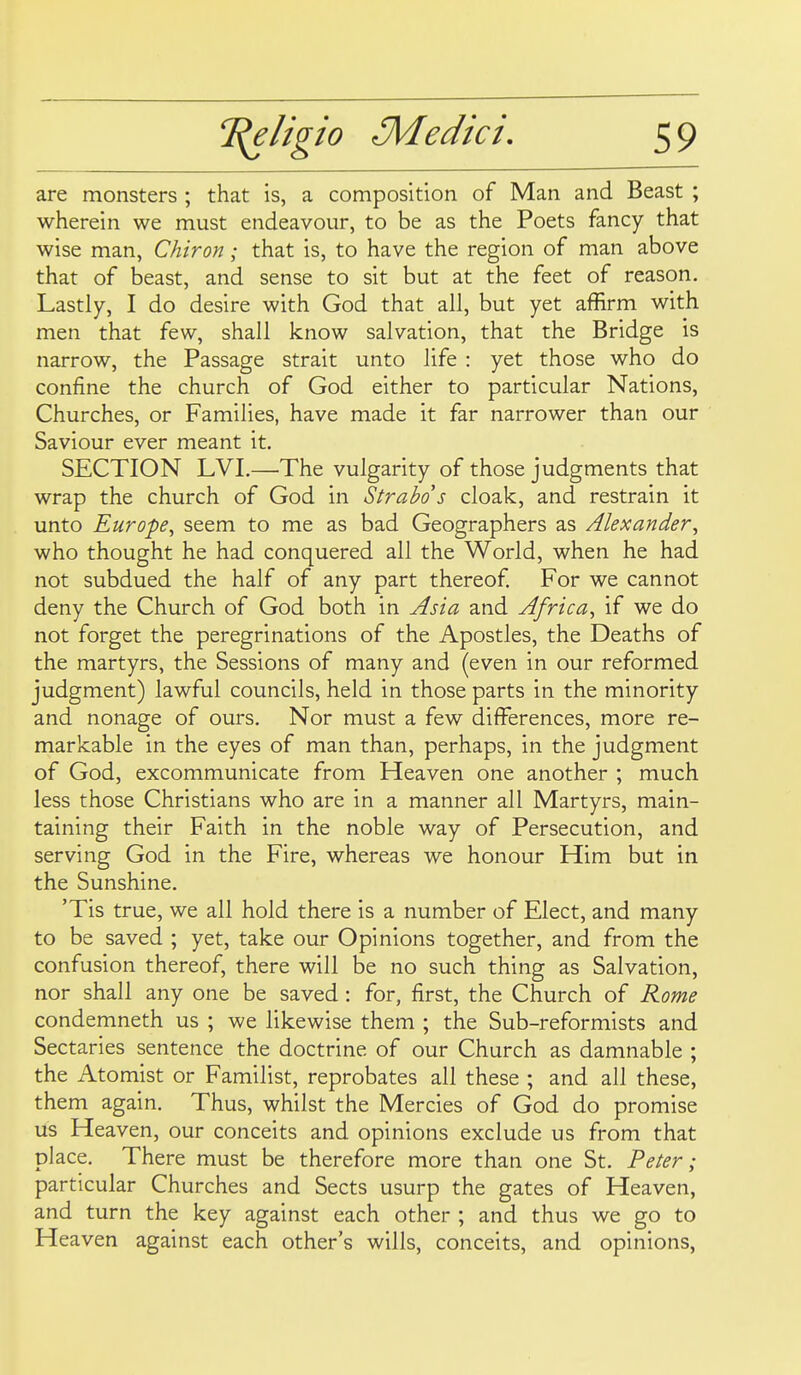 Religio Medici. 59

are monsters ; that is, a composition of Man and Beast ; wherein we must endeavour, to be as the Poets fancy that wise man, Chiron ; that is, to have the region of man above that of beast, and sense to sit but at the feet of reason. Lastly, I do desire with God that all, but yet affirm with men that few, shall know salvation, that the Bridge is narrow, the Passage strait unto life : yet those who do confine the church of God either to particular Nations, Churches, or Families, have made it far narrower than our Saviour ever meant it.

SECTION LVI.—The vulgarity of those judgments that wrap the church of God in Strabo's cloak, and restrain it unto Europe, seem to me as bad Geographers as Alexander, who thought he had conquered all the World, when he had not subdued the half of any part thereof. For we cannot deny the Church of God both in Asia and Africa, if we do not forget the peregrinations of the Apostles, the Deaths of the martyrs, the Sessions of many and (even in our reformed judgment) lawful councils, held in those parts in the minority and nonage of ours. Nor must a few differences, more remarkable in the eyes of man than, perhaps, in the judgment of God, excommunicate from Heaven one another ; much less those Christians who are in a manner all Martyrs, maintaining their Faith in the noble way of Persecution, and serving God in the Fire, whereas we honour Him but in the Sunshine.

'Tis true, we all hold there is a number of Elect, and many to be saved ; yet, take our Opinions together, and from the confusion thereof, there will be no such thing as Salvation, nor shall any one be saved : for, first, the Church of Rome condemneth us ; we likewise them ; the Sub-reformists and Sectaries sentence the doctrine of our Church as damnable ; the Atomist or Familist, reprobates all these ; and all these, them again. Thus, whilst the Mercies of God do promise us Heaven, our conceits and opinions exclude us from that place. There must be therefore more than one St. Peter ; particular Churches and Sects usurp the gates of Heaven, and turn the key against each other ; and thus we go to Heaven against each other's wills, conceits, and opinions,